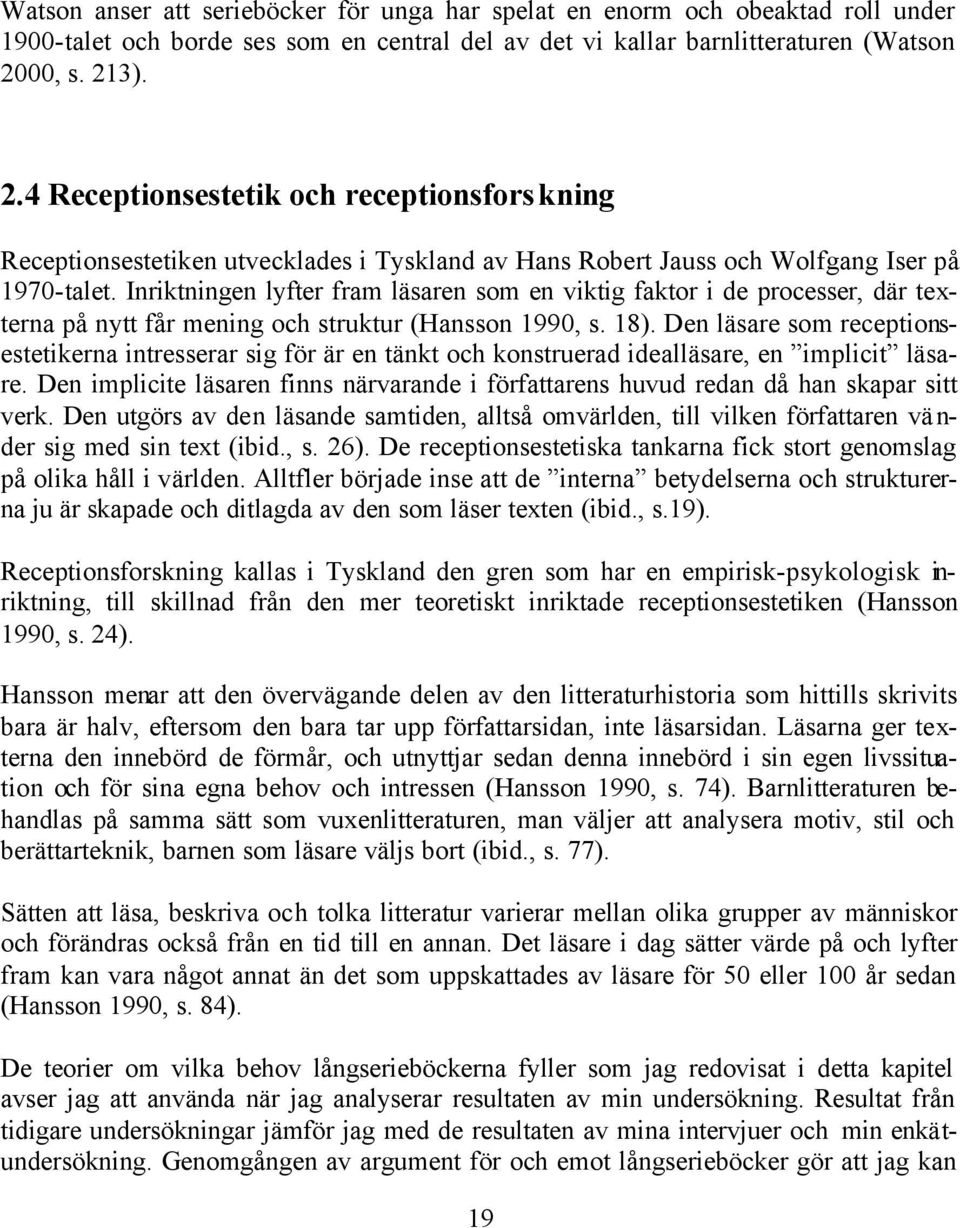 Watson anser att serieböcker för unga har spelat en enorm och obeaktad roll under 1900-talet och borde ses som en central del av det vi kallar barnlitteraturen (Watson 2000, s. 213).

2.4 Receptionsestetik och receptionsforskning

Receptionsestetiken utvecklades i Tyskland av Hans Robert Jauss och Wolfgang Iser på 1970-talet. Inriktningen lyfter fram läsaren som en viktig faktor i de processer, där texterna på nytt får mening och struktur (Hansson 1990, s. 18). Den läsare som receptionsestetikerna intresserar sig för är en tänkt och konstruerad idealläsare, en ”implicit” läsare. Den implicite läsaren finns närvarande i författarens huvud redan då han skapar sitt verk. Den utgörs av den läsande samtiden, alltså omvärlden, till vilken författaren vänder sig med sin text (ibid., s. 26). De receptionsestetiska tankarna fick stort genomslag på olika håll i världen. Alltfler började inse att de ”interna” betydelserna och strukturerna ju är skapade och ditlagda av den som läser texten (ibid., s.19).

Receptionsforskning kallas i Tyskland den gren som har en empirisk-psykologisk inriktning, till skillnad från den mer teoretiskt inriktade receptionsestetiken (Hansson 1990, s. 24).

Hansson menar att den övervägande delen av den litteraturhistoria som hittills skrivits bara är halv, eftersom den bara tar upp författarsidan, inte läsarsidan. Läsarna ger texterna den innebörd de förmår, och utnyttjar sedan denna innebörd i sin egen livssituation och för sina egna behov och intressen (Hansson 1990, s. 74). Barnlitteraturen behandlas på samma sätt som vuxenlitteraturen, man väljer att analysera motiv, stil och berättarteknik, barnen som läsare väljs bort (ibid., s. 77).

Sätten att läsa, beskriva och tolka litteratur varierar mellan olika grupper av människor och förändras också från en tid till en annan. Det läsare i dag sätter värde på och lyfter fram kan vara något annat än det som uppskattades av läsare för 50 eller 100 år sedan (Hansson 1990, s. 84).

De teorier om vilka behov långserieböckerna fyller som jag redovisat i detta kapitel avser jag att använda när jag analyserar resultaten av min undersökning. Resultat från tidigare undersökningar jämför jag med de resultaten av mina intervjuer och min enkätundersökning. Genomgången av argument för och emot långserieböcker gör att jag kan

19